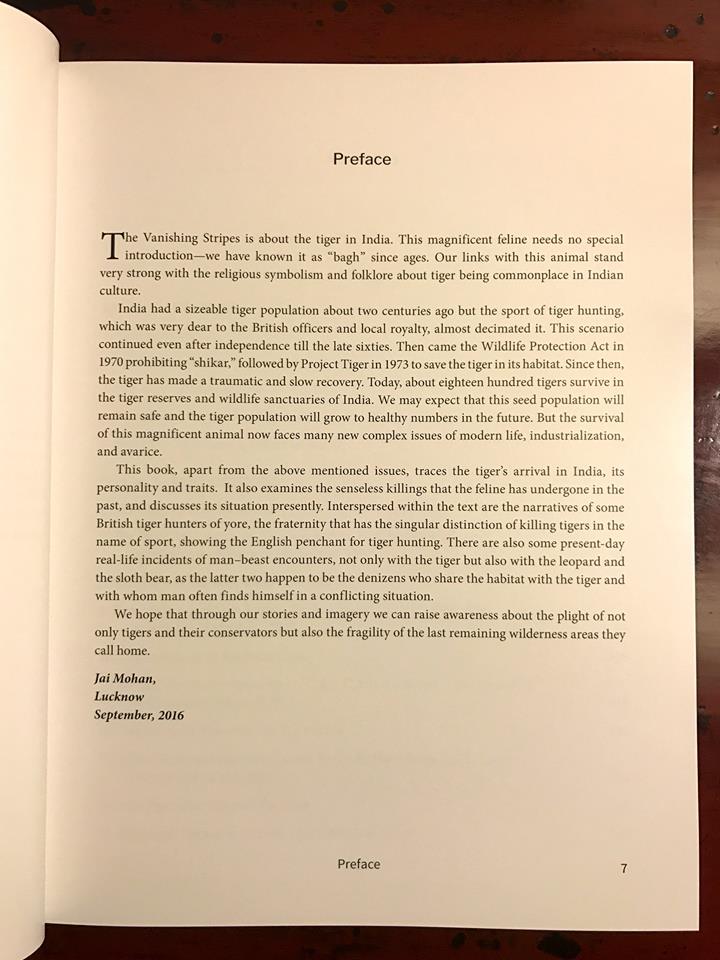 Preface

The Vanishing Stripes is about the tiger in India. This magnificent feline needs no special introduction—we have known it as "bagh" since ages. Our links with this animal stand very strong with the religious symbolism and folklore about tiger being commonplace in Indian culture.

India had a sizeable tiger population about two centuries ago but the sport of tiger hunting, which was very dear to the British officers and local royalty, almost decimated it. This scenario continued even after independence till the late sixties. Then came the Wildlife Protection Act in 1970 prohibiting "shikar," followed by Project Tiger in 1973 to save the tiger in its habitat. Since then, the tiger has made a traumatic and slow recovery. Today, about eighteen hundred tigers survive in the tiger reserves and wildlife sanctuaries of India. We may expect that this seed population will remain safe and the tiger population will grow to healthy numbers in the future. But the survival of this magnificent animal now faces many new complex issues of modern life, industrialization, and avarice.

This book, apart from the above mentioned issues, traces the tiger's arrival in India, its personality and traits. It also examines the senseless killings that the feline has undergone in the past, and discusses its situation presently. Interspersed within the text are the narratives of some British tiger hunters of yore, the fraternity that has the singular distinction of killing tigers in the name of sport, showing the English penchant for tiger hunting. There are also some present-day real-life incidents of man–beast encounters, not only with the tiger but also with the leopard and the sloth bear, as the latter two happen to be the denizens who share the habitat with the tiger and with whom man often finds himself in a conflicting situation.

We hope that through our stories and imagery we can raise awareness about the plight of not only tigers and their conservators but also the fragility of the last remaining wilderness areas they call home.

Jai Mohan,
Lucknow
September, 2016

Preface 7